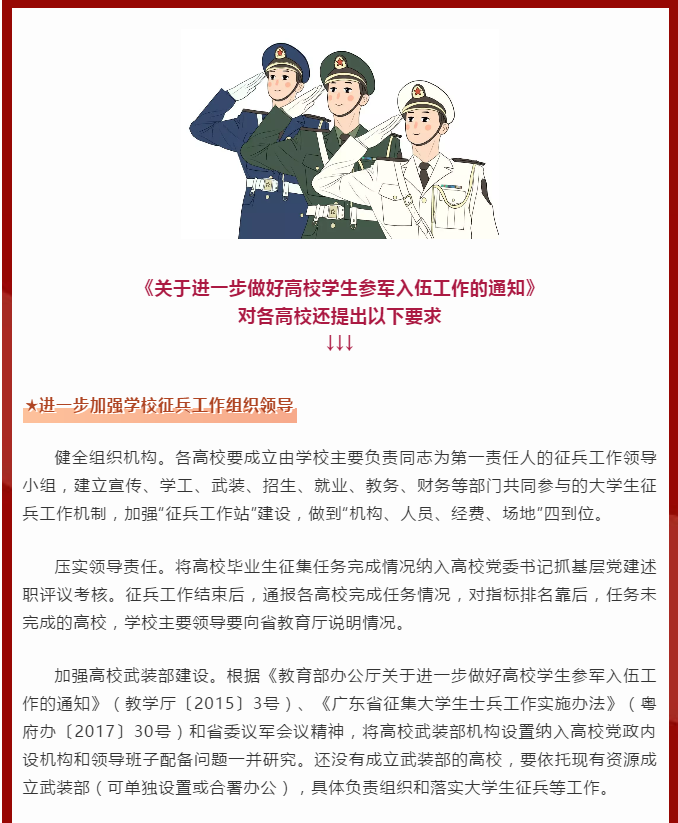 《关于进一步做好高校学生参军入伍工作的通知》
对各高校还提出以下要求
↓↓↓

★进一步加强学校征兵工作组织领导

健全组织机构。各高校要成立由学校主要负责同志为第一责任人的征兵工作领导小组，建立宣传、学工、武装、招生、就业、教务、财务等部门共同参与的大学生征兵工作机制，加强“征兵工作站”建设，做到“机构、人员、经费、场地”四到位。

压实领导责任。将高校毕业生征集任务完成情况纳入高校党委书记抓基层党建述职评议考核。征兵工作结束后，通报各高校完成任务情况，对指标排名靠后，任务未完成的高校，学校主要领导要向省教育厅说明情况。

加强高校武装部建设。根据《教育部办公厅关于进一步做好高校学生参军入伍工作的通知》（教学厅〔2015〕3号）、《广东省征集大学生士兵工作实施办法》（粤府办〔2017〕30号）和省委议军会议精神，将高校武装部机构设置纳入高校党政内设机构和领导班子配备问题一并研究。还没有成立武装部的高校，要依托现有资源成立武装部（可单独设置或合署办公），具体负责组织和落实大学生征兵等工作。